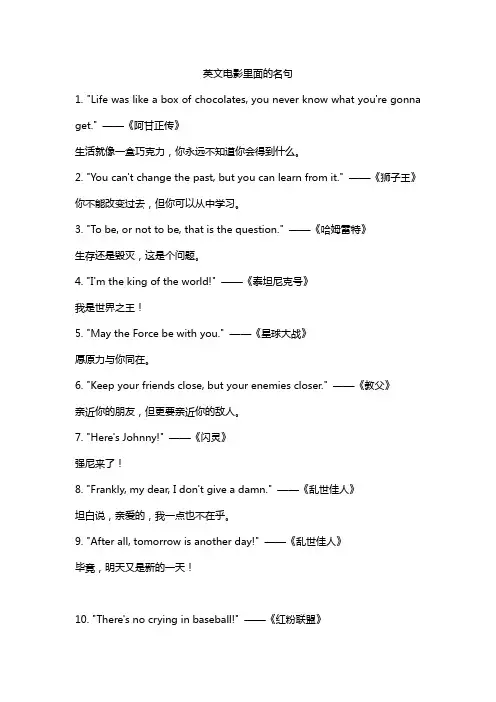 英文电影里面的名句

1. "Life was like a box of chocolates, you never know what you're gonna get." ——《阿甘正传》

生活就像一盒巧克力，你永远不知道你会得到什么。

2. "You can't change the past, but you can learn from it." ——《狮子王》

你不能改变过去，但你可以从中学习。

3. "To be, or not to be, that is the question." ——《哈姆雷特》

生存还是毁灭，这是个问题。

4. "I'm the king of the world!" ——《泰坦尼克号》

我是世界之王！

5. "May the Force be with you." ——《星球大战》

愿原力与你同在。

6. "Keep your friends close, but your enemies closer." ——《教父》

亲近你的朋友，但更要亲近你的敌人。

7. "Here's Johnny!" ——《闪灵》

强尼来了！

8. "Frankly, my dear, I don't give a damn." ——《乱世佳人》

坦白说，亲爱的，我一点也不在乎。

9. "After all, tomorrow is another day!" ——《乱世佳人》

毕竟，明天又是新的一天！

10. "There's no crying in baseball!" ——《红粉联盟》